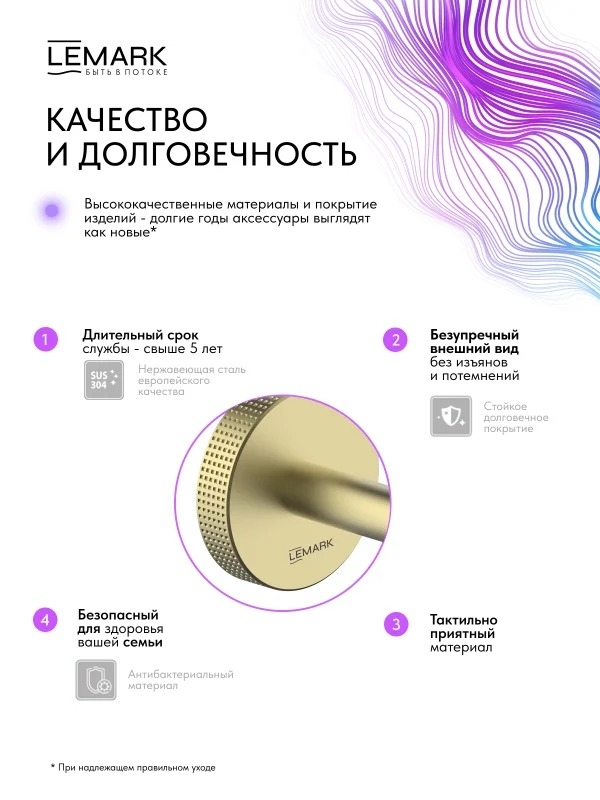 LEMARK
БЫТЬ В ПОТОКЕ

КАЧЕСТВО
И ДОЛГОВЕЧНОСТЬ

Высококачественные материалы и покрытие изделий - долгие годы аксессуары выглядят как новые*

1
Длительный срок службы - свыше 5 лет

SUS 304
Нержавеющая сталь европейского качества

2
Безупречный внешний вид без изъянов и потемнений

Стойкое долговечное покрытие

LEMARK

4
Безопасный для здоровья вашей семьи

Антибактериальный материал

3
Тактильно приятный материал

* При надлежащем правильном уходе